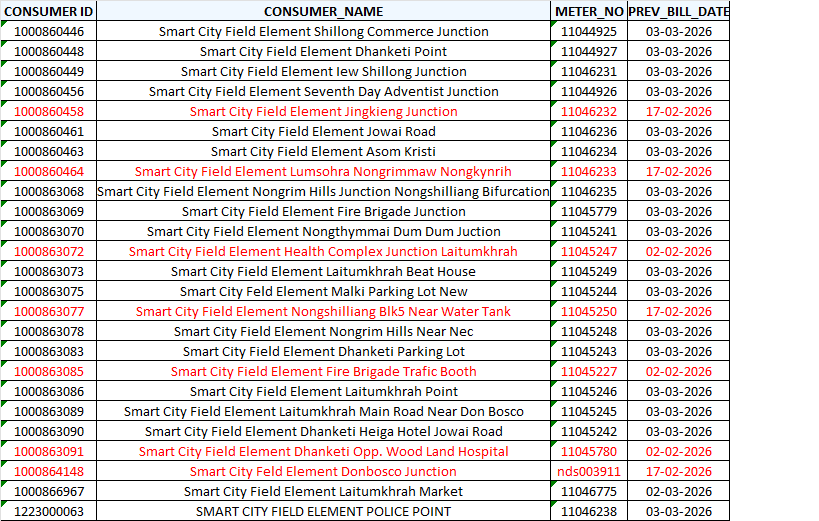 | CONSUMER ID | CONSUMER_NAME | METER_NO | PREV_BILL_DATE |
|---|---|---|---|
| 1000860446 | Smart City Field Element Shillong Commerce Junction | 11044925 | 03-03-2026 |
| 1000860448 | Smart City Field Element Dhanketi Point | 11044927 | 03-03-2026 |
| 1000860449 | Smart City Field Element Iew Shillong Junction | 11046231 | 03-03-2026 |
| 1000860456 | Smart City Field Element Seventh Day Adventist Junction | 11044926 | 03-03-2026 |
| 1000860458 | Smart City Field Element Jingkieng Junction | 11046232 | 17-02-2026 |
| 1000860461 | Smart City Field Element Jowai Road | 11046236 | 03-03-2026 |
| 1000860463 | Smart City Field Element Asom Kristi | 11046234 | 03-03-2026 |
| 1000860464 | Smart City Field Element Lumsohra Nongrimmaw Nongkynrih | 11046233 | 17-02-2026 |
| 1000863068 | Smart City Field Element Nongrim Hills Junction Nongshilliang Bifurcation | 11046235 | 03-03-2026 |
| 1000863069 | Smart City Field Element Fire Brigade Junction | 11045779 | 03-03-2026 |
| 1000863070 | Smart City Field Element Nongthymmai Dum Dum Juction | 11045241 | 03-03-2026 |
| 1000863072 | Smart City Field Element Health Complex Junction Laitumkhrah | 11045247 | 02-02-2026 |
| 1000863073 | Smart City Field Element Laitumkhrah Beat House | 11045249 | 03-03-2026 |
| 1000863075 | Smart City Feld Element Malki Parking Lot New | 11045244 | 03-03-2026 |
| 1000863077 | Smart City Field Element Nongshilliang Blk5 Near Water Tank | 11045250 | 17-02-2026 |
| 1000863078 | Smart City Field Element Nongrim Hills Near Nec | 11045248 | 03-03-2026 |
| 1000863083 | Smart City Field Element Dhanketi Parking Lot | 11045243 | 03-03-2026 |
| 1000863085 | Smart City Field Element Fire Brigade Trafic Booth | 11045227 | 02-02-2026 |
| 1000863086 | Smart City Field Element Laitumkhrah Point | 11045246 | 03-03-2026 |
| 1000863089 | Smart City Field Element Laitumkhrah Main Road Near Don Bosco | 11045245 | 03-03-2026 |
| 1000863090 | Smart City Field Element Dhanketi Heiga Hotel Jowai Road | 11045242 | 03-03-2026 |
| 1000863091 | Smart City Field Element Dhanketi Opp. Wood Land Hospital | 11045780 | 02-02-2026 |
| 1000864148 | Smart City Feld Element Donbosco Junction | nds003911 | 17-02-2026 |
| 1000866967 | Smart City Field Element Laitumkhrah Market | 11046775 | 02-03-2026 |
| 1223000063 | SMART CITY FIELD ELEMENT POLICE POINT | 11046238 | 03-03-2026 |